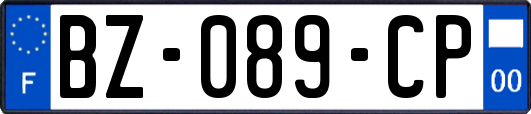 F
BZ-089-CP
00